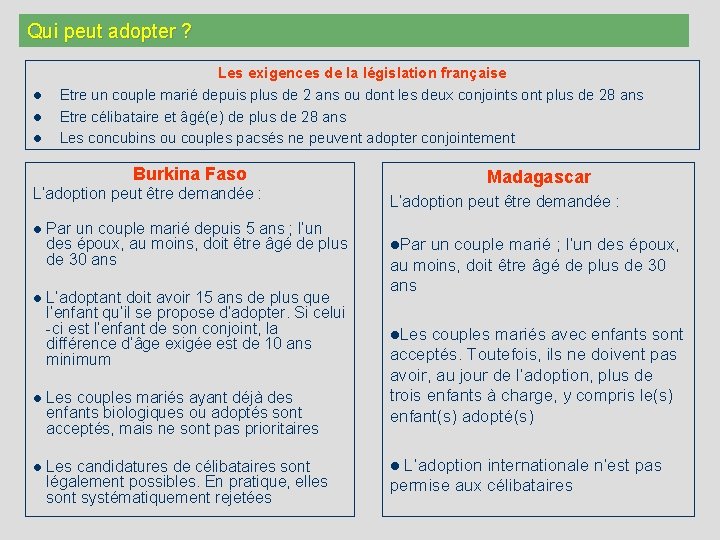 Qui peut adopter ?

Les exigences de la législation française

● Etre un couple marié depuis plus de 2 ans ou dont les deux conjoints ont plus de 28 ans
● Etre célibataire et âgé(e) de plus de 28 ans
● Les concubins ou couples pacsés ne peuvent adopter conjointement

Burkina Faso

L'adoption peut être demandée :

● Par un couple marié depuis 5 ans ; l'un des époux, au moins, doit être âgé de plus de 30 ans

● L'adoptant doit avoir 15 ans de plus que l'enfant qu'il se propose d'adopter. Si celui-ci est l'enfant de son conjoint, la différence d'âge exigée est de 10 ans minimum

● Les couples mariés ayant déjà des enfants biologiques ou adoptés sont acceptés, mais ne sont pas prioritaires

● Les candidatures de célibataires sont légalement possibles. En pratique, elles sont systématiquement rejetées

Madagascar

L'adoption peut être demandée :

●Par un couple marié ; l'un des époux, au moins, doit être âgé de plus de 30 ans

●Les couples mariés avec enfants sont acceptés. Toutefois, ils ne doivent pas avoir, au jour de l'adoption, plus de trois enfants à charge, y compris le(s) enfant(s) adopté(s)

● L'adoption internationale n'est pas permise aux célibataires